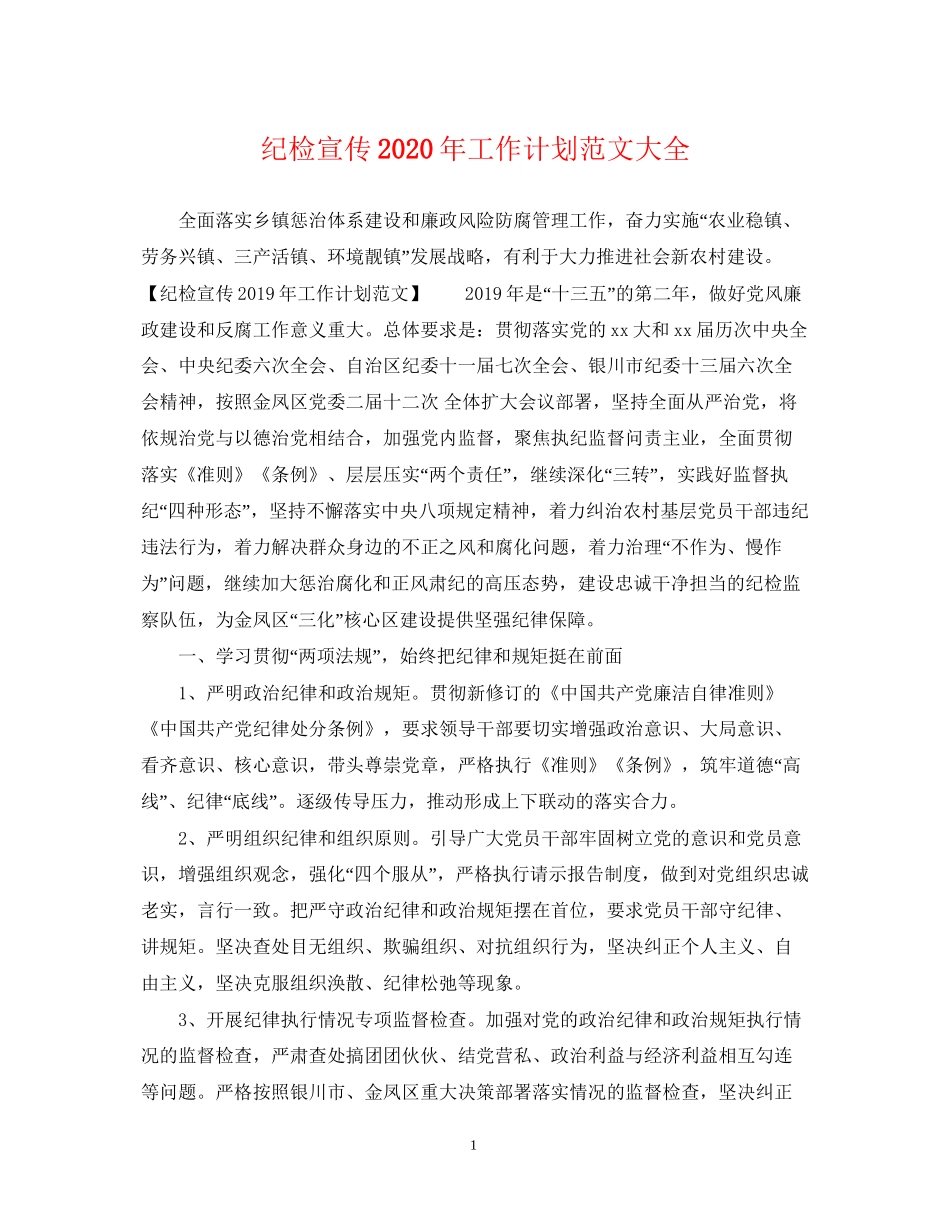 纪检宣传2020年工作计划范文大全

全面落实乡镇惩治体系建设和廉政风险防腐管理工作，奋力实施“农业稳镇、劳务兴镇、三产活镇、环境靓镇”发展战略，有利于大力推进社会新农村建设。【纪检宣传2019年工作计划范文】 2019年是“十三五”的第二年，做好党风廉政建设和反腐工作意义重大。总体要求是：贯彻落实党的xx大和xx届历次中央全会、中央纪委六次全会、自治区纪委十一届七次全会、银川市纪委十三届六次全会精神，按照金凤区党委二届十二次 全体扩大会议部署，坚持全面从严治党，将依规治党与以德治党相结合，加强党内监督，聚焦执纪监督问责主业，全面贯彻落实《准则》《条例》、层层压实“两个责任”，继续深化“三转”，实践好监督执纪“四种形态”，坚持不懈落实中央八项规定精神，着力纠治农村基层党员干部违纪违法行为，着力解决群众身边的不正之风和腐化问题，着力治理“不作为、慢作为”问题，继续加大惩治腐化和正风肃纪的高压态势，建设忠诚干净担当的纪检监察队伍，为金凤区“三化”核心区建设提供坚强纪律保障。

一、学习贯彻“两项法规”，始终把纪律和规矩挺在前面

1、严明政治纪律和政治规矩。贯彻新修订的《中国共产党廉洁自律准则》《中国共产党纪律处分条例》，要求领导干部要切实增强政治意识、大局意识、看齐意识、核心意识，带头尊崇党章，严格执行《准则》《条例》，筑牢道德“高线”、纪律“底线”。逐级传导压力，推动形成上下联动的落实合力。

2、严明组织纪律和组织原则。引导广大党员干部牢固树立党的意识和党员意识，增强组织观念，强化“四个服从”，严格执行请示报告制度，做到对党组织忠诚老实，言行一致。把严守政治纪律和政治规矩摆在首位，要求党员干部守纪律、讲规矩。坚决查处目无组织、欺骗组织、对抗组织行为，坚决纠正个人主义、自由主义，坚决克服组织涣散、纪律松弛等现象。

3、开展纪律执行情况专项监督检查。加强对党的政治纪律和政治规矩执行情况的监督检查，严肃查处搞团团伙伙、结党营私、政治利益与经济利益相互勾连等问题。严格按照银川市、金凤区重大决策部署落实情况的监督检查，坚决纠正

1